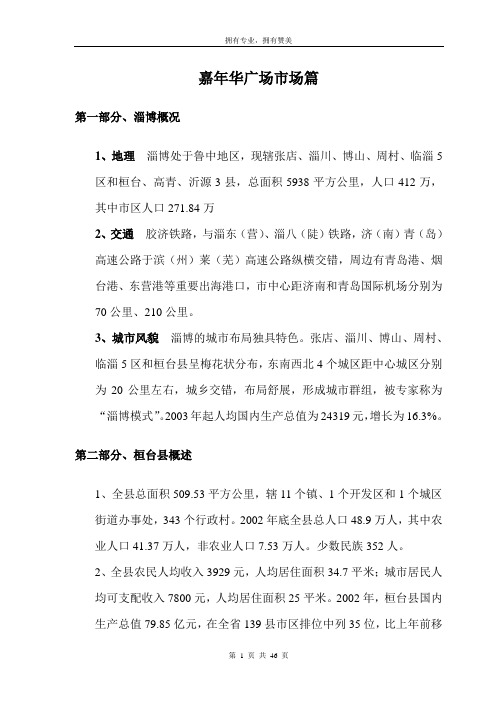 拥有专业，拥有赞美

嘉年华广场市场篇

第一部分、淄博概况

1、地理　淄博处于鲁中地区，现辖张店、淄川、博山、周村、临淄 5 区和桓台、高青、沂源 3 县，总面积 5938 平方公里，人口 412 万，其中市区人口 271.84 万

2、交通　胶济铁路，与淄东（营）、淄八（陡）铁路，济（南）青（岛）高速公路于滨（州）莱（芜）高速公路纵横交错，周边有青岛港、烟台港、东营港等重要出海港口，市中心距济南和青岛国际机场分别为 70 公里、210 公里。

3、城市风貌　淄博的城市布局独具特色。张店、淄川、博山、周村、临淄 5 区和桓台县呈梅花状分布，东南西北 4 个城区距中心城区分别为 20 公里左右，城乡交错，布局舒展，形成城市群组，被专家称为“淄博模式”。2003 年起人均国内生产总值为 24319 元，增长为 16.3%。

第二部分、桓台县概述

1、全县总面积 509.53 平方公里，辖 11 个镇、1 个开发区和 1 个城区街道办事处，343 个行政村。2002 年底全县总人口 48.9 万人，其中农业人口 41.37 万人，非农业人口 7.53 万人。少数民族 352 人。

2、全县农民人均收入 3929 元，人均居住面积 34.7 平米；城市居民人均可支配收入 7800 元，人均居住面积 25 平米。2002 年，桓台县国内生产总值 79.85 亿元，在全省 139 县市区排位中列 35 位，比上年前移

第 1 页 共 46 页